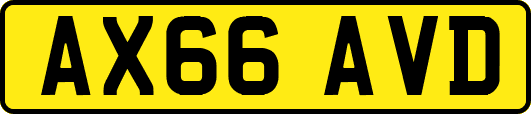 AX66 AVD